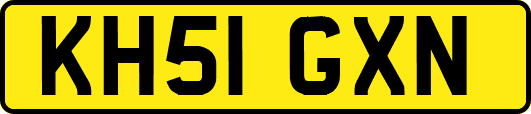 KH51 GXN